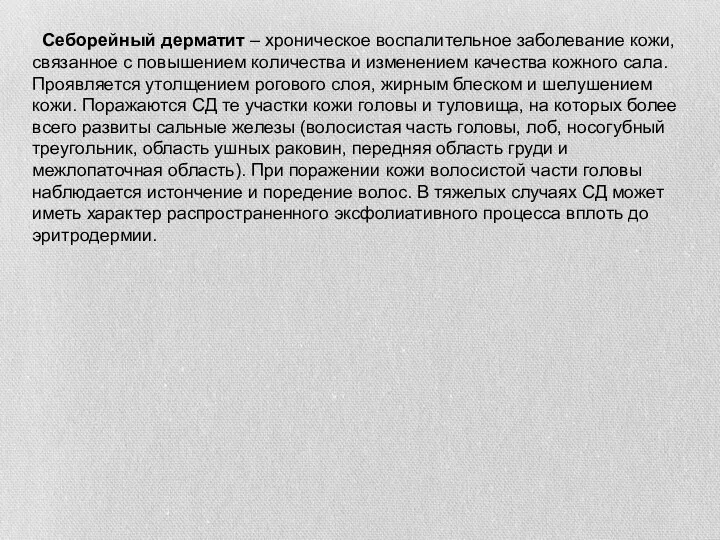 Себорейный дерматит – хроническое воспалительное заболевание кожи, связанное с повышением количества и изменением качества кожного сала. Проявляется утолщением рогового слоя, жирным блеском и шелушением кожи. Поражаются СД те участки кожи головы и туловища, на которых более всего развиты сальные железы (волосистая часть головы, лоб, носогубный треугольник, область ушных раковин, передняя область груди и межлопаточная область). При поражении кожи волосистой части головы наблюдается истончение и поредение волос. В тяжелых случаях СД может иметь характер распространенного эксфолиативного процесса вплоть до эритродермии.